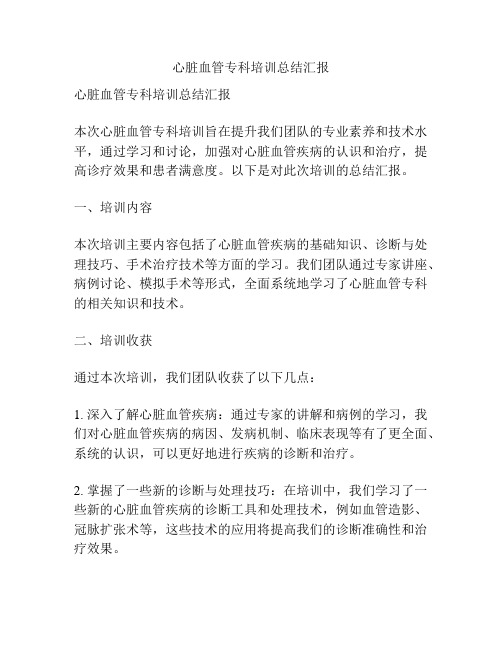 心脏血管专科培训总结汇报

心脏血管专科培训总结汇报

本次心脏血管专科培训旨在提升我们团队的专业素养和技术水平，通过学习和讨论，加强对心脏血管疾病的认识和治疗，提高诊疗效果和患者满意度。以下是对此次培训的总结汇报。

一、培训内容

本次培训主要内容包括了心脏血管疾病的基础知识、诊断与处理技巧、手术治疗技术等方面的学习。我们团队通过专家讲座、病例讨论、模拟手术等形式，全面系统地学习了心脏血管专科的相关知识和技术。

二、培训收获

通过本次培训，我们团队收获了以下几点：

1. 深入了解心脏血管疾病：通过专家的讲解和病例的学习，我们对心脏血管疾病的病因、发病机制、临床表现等有了更全面、系统的认识，可以更好地进行疾病的诊断和治疗。

2. 掌握了一些新的诊断与处理技巧：在培训中，我们学习了一些新的心脏血管疾病的诊断工具和处理技术，例如血管造影、冠脉扩张术等，这些技术的应用将提高我们的诊断准确性和治疗效果。